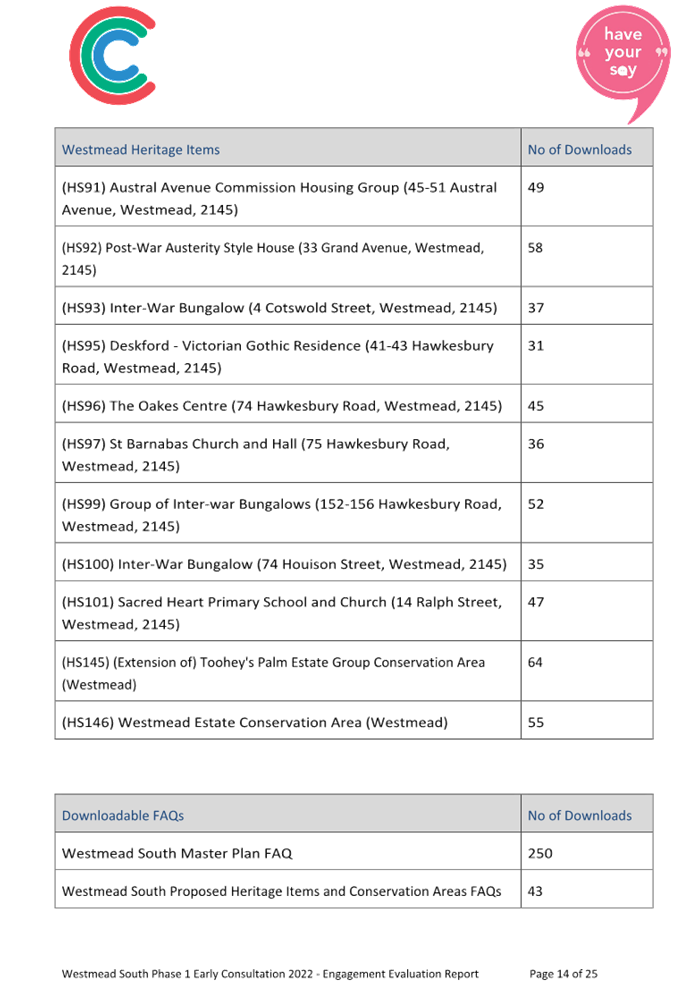 have your say

| Westmead Heritage Items | No of Downloads |
|---|---|
| (HS91) Austral Avenue Commission Housing Group (45-51 Austral Avenue, Westmead, 2145) | 49 |
| (HS92) Post-War Austerity Style House (33 Grand Avenue, Westmead, 2145) | 58 |
| (HS93) Inter-War Bungalow (4 Cotswold Street, Westmead, 2145) | 37 |
| (HS95) Deskford - Victorian Gothic Residence (41-43 Hawkesbury Road, Westmead, 2145) | 31 |
| (HS96) The Oakes Centre (74 Hawkesbury Road, Westmead, 2145) | 45 |
| (HS97) St Barnabas Church and Hall (75 Hawkesbury Road, Westmead, 2145) | 36 |
| (HS99) Group of Inter-war Bungalows (152-156 Hawkesbury Road, Westmead, 2145) | 52 |
| (HS100) Inter-War Bungalow (74 Houison Street, Westmead, 2145) | 35 |
| (HS101) Sacred Heart Primary School and Church (14 Ralph Street, Westmead, 2145) | 47 |
| (HS145) (Extension of) Toohey's Palm Estate Group Conservation Area (Westmead) | 64 |
| (HS146) Westmead Estate Conservation Area (Westmead) | 55 |

| Downloadable FAQs | No of Downloads |
|---|---|
| Westmead South Master Plan FAQ | 250 |
| Westmead South Proposed Heritage Items and Conservation Areas FAQs | 43 |

Westmead South Phase 1 Early Consultation 2022 - Engagement Evaluation Report Page 14 of 25